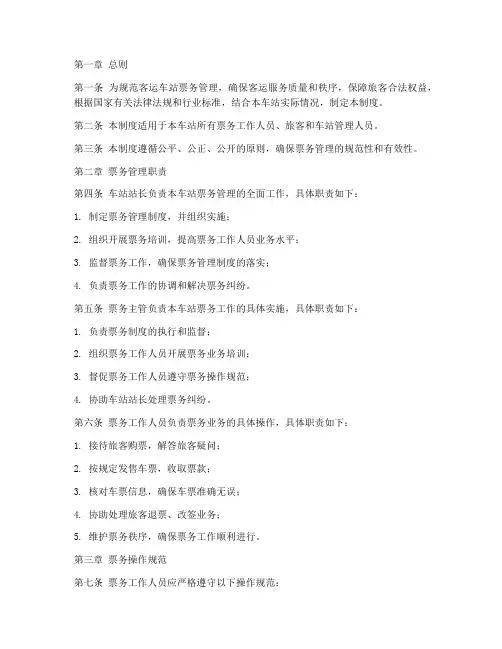 第一章 总则

第一条 为规范客运车站票务管理，确保客运服务质量和秩序，保障旅客合法权益，根据国家有关法律法规和行业标准，结合本车站实际情况，制定本制度。

第二条 本制度适用于本车站所有票务工作人员、旅客和车站管理人员。

第三条 本制度遵循公平、公正、公开的原则，确保票务管理的规范性和有效性。

第二章 票务管理职责

第四条 车站站长负责本车站票务管理的全面工作，具体职责如下：

1. 制定票务管理制度，并组织实施；

2. 组织开展票务培训，提高票务工作人员业务水平；

3. 监督票务工作，确保票务管理制度的落实；

4. 负责票务工作的协调和解决票务纠纷。

第五条 票务主管负责本车站票务工作的具体实施，具体职责如下：

1. 负责票务制度的执行和监督；

2. 组织票务工作人员开展票务业务培训；

3. 督促票务工作人员遵守票务操作规范；

4. 协助车站站长处理票务纠纷。

第六条 票务工作人员负责票务业务的具体操作，具体职责如下：

1. 接待旅客购票，解答旅客疑问；

2. 按规定发售车票，收取票款；

3. 核对车票信息，确保车票准确无误；

4. 协助处理旅客退票、改签业务；

5. 维护票务秩序，确保票务工作顺利进行。

第三章 票务操作规范

第七条 票务工作人员应严格遵守以下操作规范：